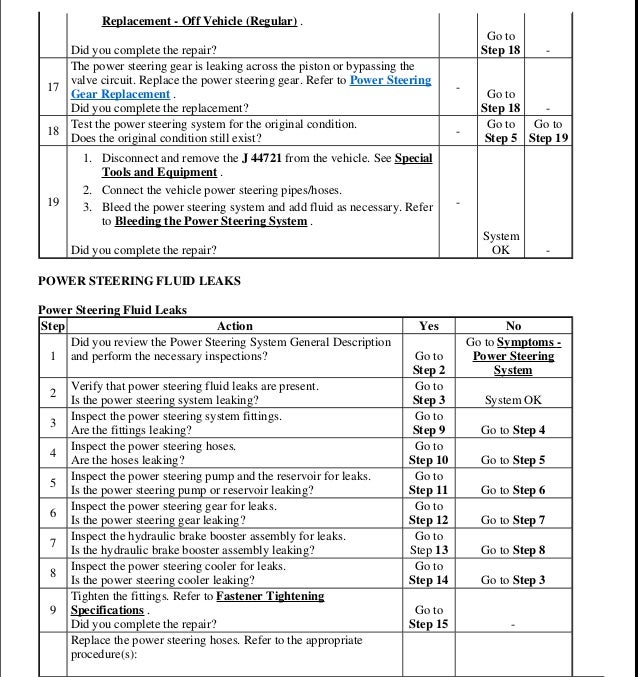 | | | | | |
|---|---|---|---|---|
| | Replacement - Off Vehicle (Regular) . Did you complete the repair? | | Go to Step 18 | - |
| 17 | The power steering gear is leaking across the piston or bypassing the valve circuit. Replace the power steering gear. Refer to Power Steering Gear Replacement . Did you complete the replacement? | - | Go to Step 18 | - |
| 18 | Test the power steering system for the original condition. Does the original condition still exist? | - | Go to Step 5 | Go to Step 19 |
| 19 | 1. Disconnect and remove the J 44721 from the vehicle. See Special Tools and Equipment . 2. Connect the vehicle power steering pipes/hoses. 3. Bleed the power steering system and add fluid as necessary. Refer to Bleeding the Power Steering System . Did you complete the repair? | - | System OK | - |

POWER STEERING FLUID LEAKS

Power Steering Fluid Leaks

| Step | Action | Yes | No |
|---|---|---|---|
| 1 | Did you review the Power Steering System General Description and perform the necessary inspections? | Go to Step 2 | Go to Symptoms - Power Steering System |
| 2 | Verify that power steering fluid leaks are present. Is the power steering system leaking? | Go to Step 3 | System OK |
| 3 | Inspect the power steering system fittings. Are the fittings leaking? | Go to Step 9 | Go to Step 4 |
| 4 | Inspect the power steering hoses. Are the hoses leaking? | Go to Step 10 | Go to Step 5 |
| 5 | Inspect the power steering pump and the reservoir for leaks. Is the power steering pump or reservoir leaking? | Go to Step 11 | Go to Step 6 |
| 6 | Inspect the power steering gear for leaks. Is the power steering gear leaking? | Go to Step 12 | Go to Step 7 |
| 7 | Inspect the hydraulic brake booster assembly for leaks. Is the hydraulic brake booster assembly leaking? | Go to Step 13 | Go to Step 8 |
| 8 | Inspect the power steering cooler for leaks. Is the power steering cooler leaking? | Go to Step 14 | Go to Step 3 |
| 9 | Tighten the fittings. Refer to Fastener Tightening Specifications . Did you complete the repair? | Go to Step 15 | - |
| | Replace the power steering hoses. Refer to the appropriate procedure(s): | | |